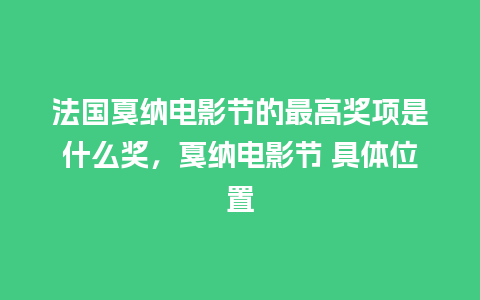 法国戛纳电影节的最高奖项是什么奖，戛纳电影节 具体位置